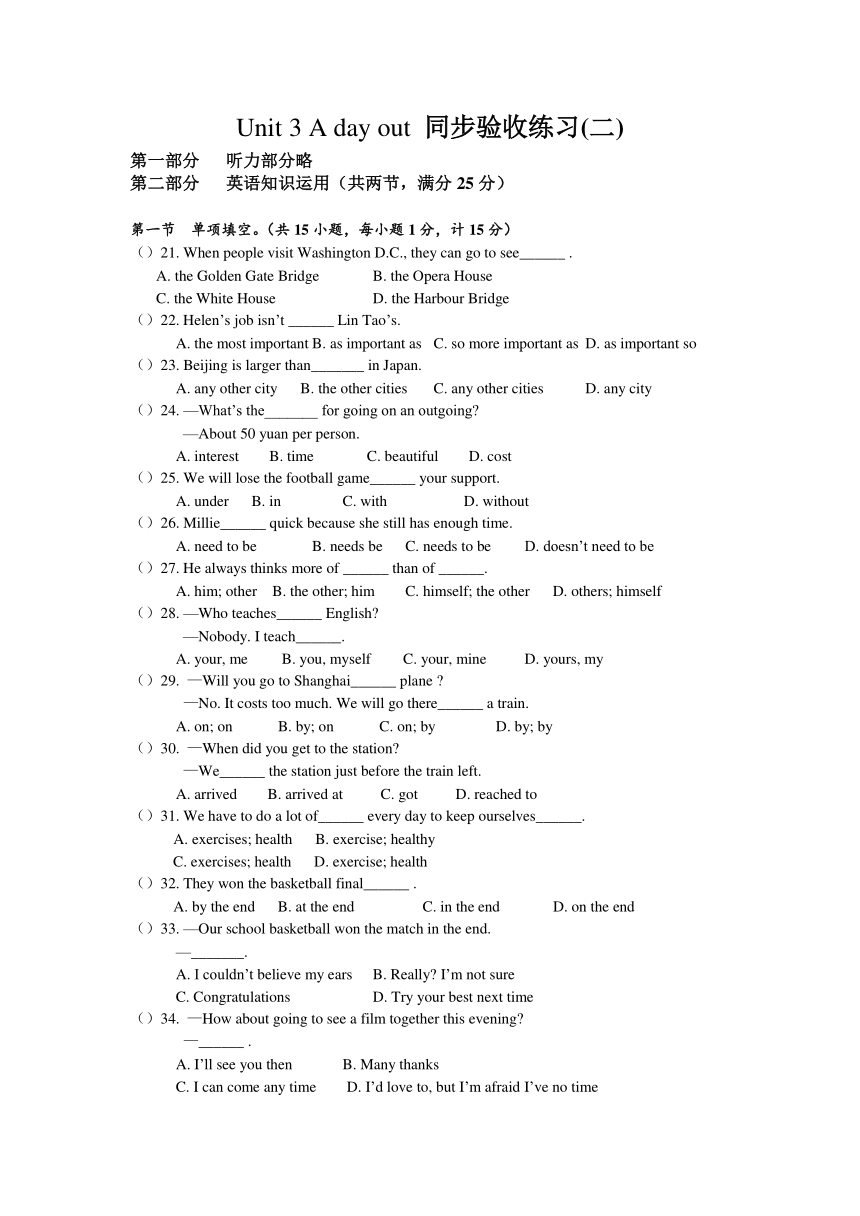 Unit 3 A day out 同步验收练习(二)

第一部分 听力部分略
第二部分 英语知识运用（共两节，满分 25 分）

第一节 单项填空。(共 15 小题，每小题 1 分，计 15 分)
（）21. When people visit Washington D.C., they can go to see______ .
A. the Golden Gate Bridge B. the Opera House
C. the White House D. the Harbour Bridge
（）22. Helen’s job isn’t ______ Lin Tao’s.
A. the most important B. as important as C. so more important as D. as important so
（）23. Beijing is larger than_______ in Japan.
A. any other city B. the other cities C. any other cities D. any city
（）24. —What’s the_______ for going on an outgoing?
—About 50 yuan per person.
A. interest B. time C. beautiful D. cost
（）25. We will lose the football game______ your support.
A. under B. in C. with D. without
（）26. Millie______ quick because she still has enough time.
A. need to be B. needs be C. needs to be D. doesn’t need to be
（）27. He always thinks more of ______ than of ______.
A. him; other B. the other; him C. himself; the other D. others; himself
（）28. —Who teaches______ English?
—Nobody. I teach______.
A. your, me B. you, myself C. your, mine D. yours, my
（）29. —Will you go to Shanghai______ plane ?
—No. It costs too much. We will go there______ a train.
A. on; on B. by; on C. on; by D. by; by
（）30. —When did you get to the station?
—We______ the station just before the train left.
A. arrived B. arrived at C. got D. reached to
（）31. We have to do a lot of______ every day to keep ourselves______.
A. exercises; health B. exercise; healthy
C. exercises; health D. exercise; health
（）32. They won the basketball final______ .
A. by the end B. at the end C. in the end D. on the end
（）33. —Our school basketball won the match in the end.
—_______.
A. I couldn’t believe my ears B. Really? I’m not sure
C. Congratulations D. Try your best next time
（）34. —How about going to see a film together this evening?
—______ .
A. I’ll see you then B. Many thanks
C. I can come any time D. I’d love to, but I’m afraid I’ve no time